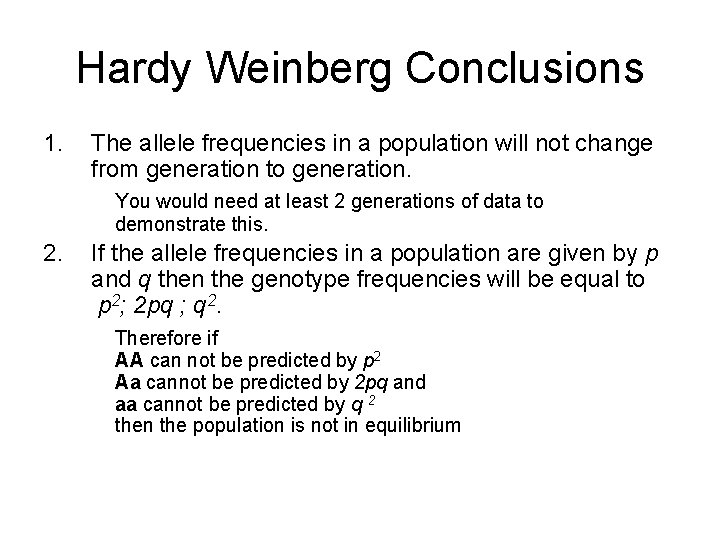 Hardy Weinberg Conclusions

1. The allele frequencies in a population will not change from generation to generation.

You would need at least 2 generations of data to demonstrate this.

2. If the allele frequencies in a population are given by $p$ and $q$ then the genotype frequencies will be equal to $p^2$; $2pq$ ; $q^2$.

Therefore if
AA can not be predicted by $p^2$
Aa cannot be predicted by $2pq$ and
aa cannot be predicted by $q^2$
then the population is not in equilibrium